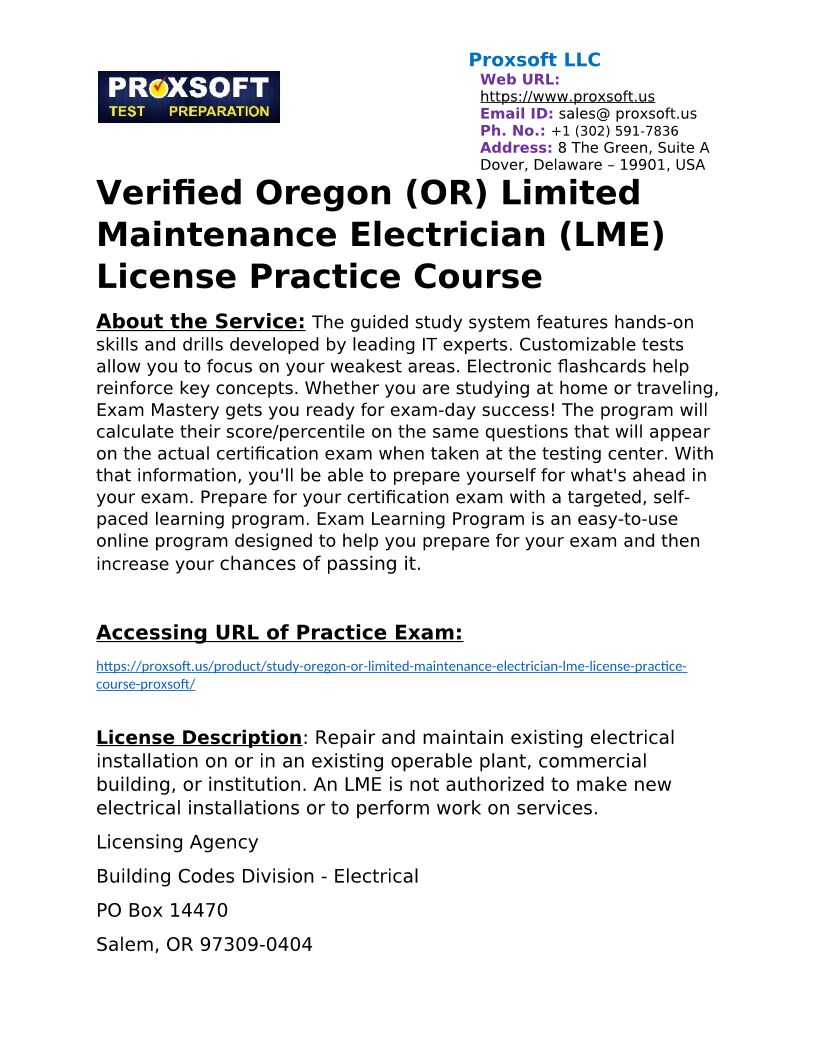 PROXSOFT TEST PREPARATION

Proxsoft LLC
Web URL: https://www.proxsoft.us
Email ID: sales@ proxsoft.us
Ph. No.: +1 (302) 591-7836
Address: 8 The Green, Suite A Dover, Delaware – 19901, USA

Verified Oregon (OR) Limited Maintenance Electrician (LME) License Practice Course

About the Service: The guided study system features hands-on skills and drills developed by leading IT experts. Customizable tests allow you to focus on your weakest areas. Electronic flashcards help reinforce key concepts. Whether you are studying at home or traveling, Exam Mastery gets you ready for exam-day success! The program will calculate their score/percentile on the same questions that will appear on the actual certification exam when taken at the testing center. With that information, you'll be able to prepare yourself for what's ahead in your exam. Prepare for your certification exam with a targeted, self-paced learning program. Exam Learning Program is an easy-to-use online program designed to help you prepare for your exam and then increase your chances of passing it.

Accessing URL of Practice Exam:

https://proxsoft.us/product/study-oregon-or-limited-maintenance-electrician-lme-license-practice-course-proxsoft/

License Description: Repair and maintain existing electrical installation on or in an existing operable plant, commercial building, or institution. An LME is not authorized to make new electrical installations or to perform work on services.

Licensing Agency

Building Codes Division - Electrical

PO Box 14470

Salem, OR 97309-0404